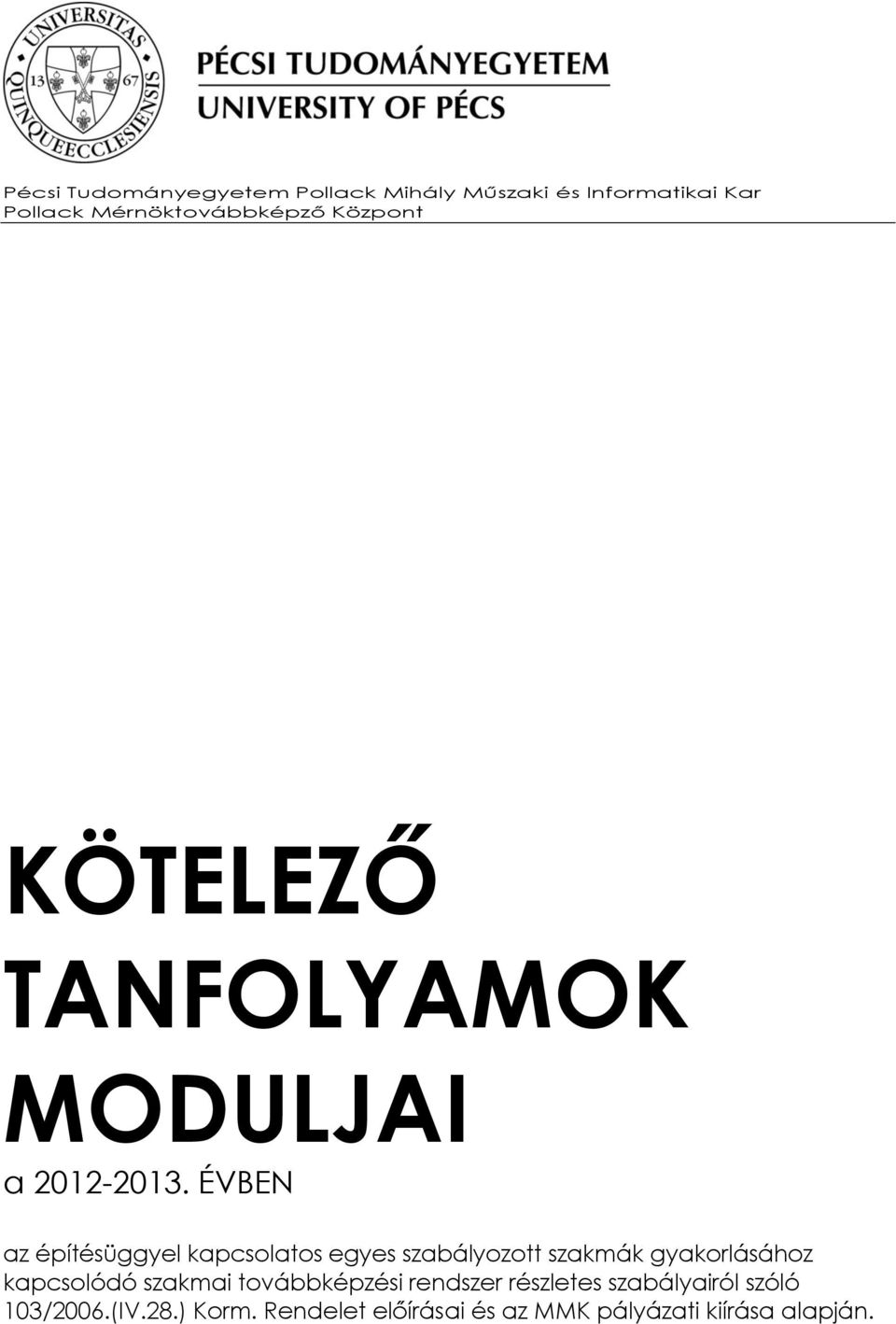 UNIVERSITAS QUINQUEECCLESIENSIS
13 67

PÉCSI TUDOMÁNYEGYETEM
UNIVERSITY OF PÉCS

Pécsi Tudományegyetem Pollack Mihály Műszaki és Informatikai Kar
Pollack Mérnöktovábbképző Központ

KÖTELEZŐ TANFOLYAMOK MODULJAI

a 2012-2013. ÉVBEN

az építésüggyel kapcsolatos egyes szabályozott szakmák gyakorlásához kapcsolódó szakmai továbbképzési rendszer részletes szabályairól szóló 103/2006.(IV.28.) Korm. Rendelet előírásai és az MMK pályázati kiírása alapján.